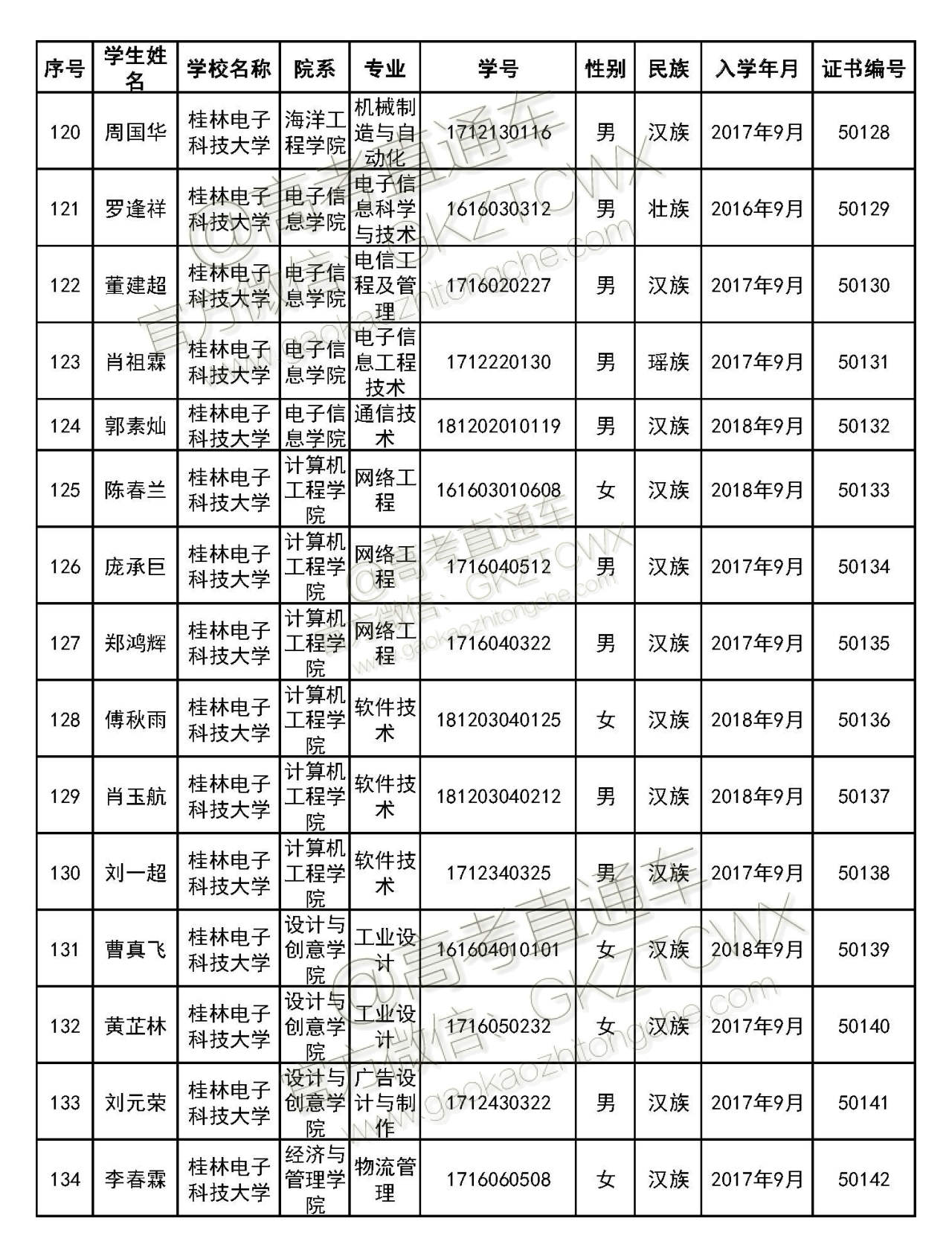 | 序号 | 学生姓名 | 学校名称 | 院系 | 专业 | 学号 | 性别 | 民族 | 入学年月 | 证书编号 |
|---|---|---|---|---|---|---|---|---|---|
| 120 | 周国华 | 桂林电子科技大学 | 海洋工程学院 | 机械制造与自动化 | 1712130116 | 男 | 汉族 | 2017年9月 | 50128 |
| 121 | 罗逢祥 | 桂林电子科技大学 | 电子信息学院 | 电子信息科学与技术 | 1616030312 | 男 | 壮族 | 2016年9月 | 50129 |
| 122 | 董建超 | 桂林电子科技大学 | 电子信息学院 | 电信工程及管理 | 1716020227 | 男 | 汉族 | 2017年9月 | 50130 |
| 123 | 肖祖霖 | 桂林电子科技大学 | 电子信息学院 | 电子信息工程技术 | 1712220130 | 男 | 瑶族 | 2017年9月 | 50131 |
| 124 | 郭素灿 | 桂林电子科技大学 | 电子信息学院 | 通信技术 | 181202010119 | 男 | 汉族 | 2018年9月 | 50132 |
| 125 | 陈春兰 | 桂林电子科技大学 | 计算机工程学院 | 网络工程 | 161603010608 | 女 | 汉族 | 2018年9月 | 50133 |
| 126 | 庞承巨 | 桂林电子科技大学 | 计算机工程学院 | 网络工程 | 1716040512 | 男 | 汉族 | 2017年9月 | 50134 |
| 127 | 郑鸿辉 | 桂林电子科技大学 | 计算机工程学院 | 网络工程 | 1716040322 | 男 | 汉族 | 2017年9月 | 50135 |
| 128 | 傅秋雨 | 桂林电子科技大学 | 计算机工程学院 | 软件技术 | 181203040125 | 女 | 汉族 | 2018年9月 | 50136 |
| 129 | 肖玉航 | 桂林电子科技大学 | 计算机工程学院 | 软件技术 | 181203040212 | 男 | 汉族 | 2018年9月 | 50137 |
| 130 | 刘一超 | 桂林电子科技大学 | 计算机工程学院 | 软件技术 | 1712340325 | 男 | 汉族 | 2017年9月 | 50138 |
| 131 | 曹真飞 | 桂林电子科技大学 | 设计与创意学院 | 工业设计 | 161604010101 | 女 | 汉族 | 2018年9月 | 50139 |
| 132 | 黄芷林 | 桂林电子科技大学 | 设计与创意学院 | 工业设计 | 1716050232 | 女 | 汉族 | 2017年9月 | 50140 |
| 133 | 刘元荣 | 桂林电子科技大学 | 设计与创意学院 | 广告设计与制作 | 1712430322 | 男 | 汉族 | 2017年9月 | 50141 |
| 134 | 李春霖 | 桂林电子科技大学 | 经济与管理学院 | 物流管理 | 1716060508 | 女 | 汉族 | 2017年9月 | 50142 |

@高考直通车 官方微信：GKZTCWX www.gaokaozhitongche.com